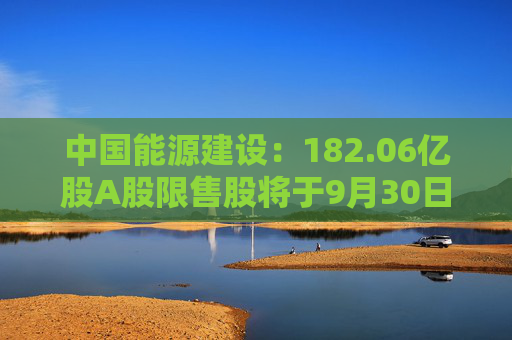 中国能源建设：182.06亿股A股限售股将于9月30日